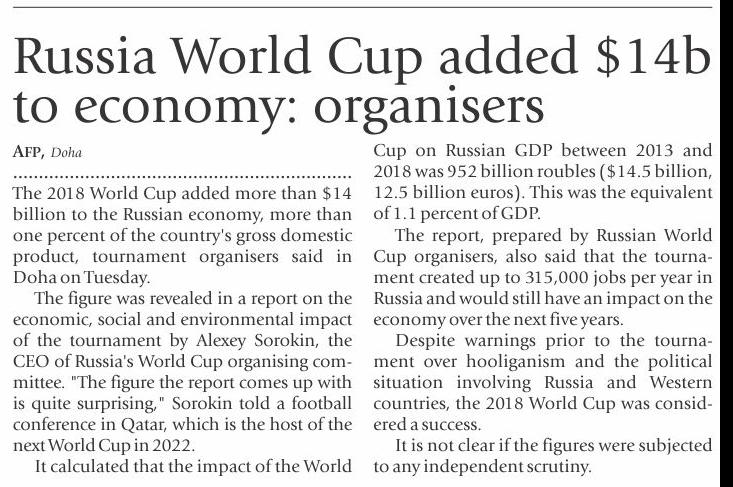 Russia World Cup added \$14b to economy: organisers

AFP, Doha

The 2018 World Cup added more than \$14 billion to the Russian economy, more than one percent of the country's gross domestic product, tournament organisers said in Doha on Tuesday.

The figure was revealed in a report on the economic, social and environmental impact of the tournament by Alexey Sorokin, the CEO of Russia's World Cup organising committee. "The figure the report comes up with is quite surprising," Sorokin told a football conference in Qatar, which is the host of the next World Cup in 2022.

It calculated that the impact of the World Cup on Russian GDP between 2013 and 2018 was 952 billion roubles (\$14.5 billion, 12.5 billion euros). This was the equivalent of 1.1 percent of GDP.

The report, prepared by Russian World Cup organisers, also said that the tournament created up to 315,000 jobs per year in Russia and would still have an impact on the economy over the next five years.

Despite warnings prior to the tournament over hooliganism and the political situation involving Russia and Western countries, the 2018 World Cup was considered a success.

It is not clear if the figures were subjected to any independent scrutiny.